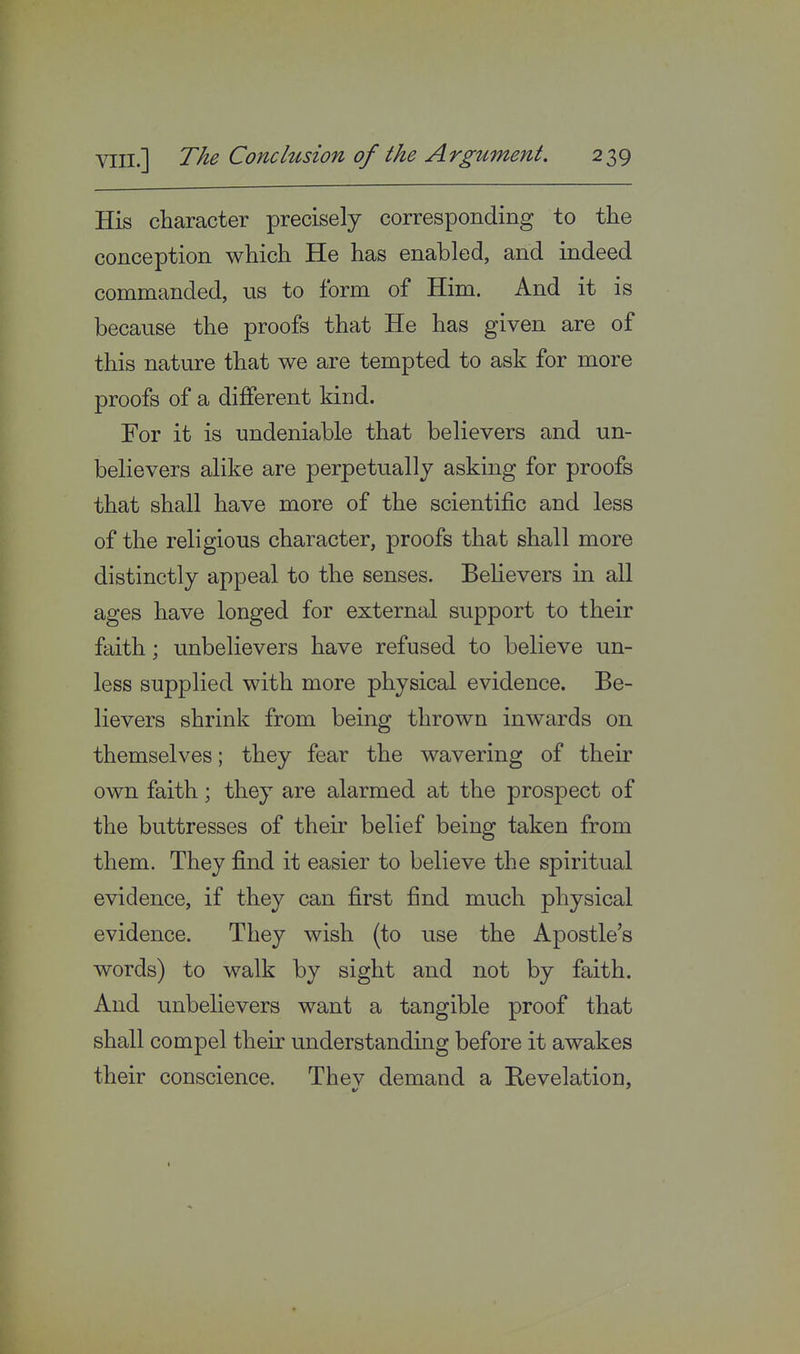 VIII.] The Conclusion of the Argument. 239

His character precisely corresponding to the conception which He has enabled, and indeed commanded, us to form of Him. And it is because the proofs that He has given are of this nature that we are tempted to ask for more proofs of a different kind.

For it is undeniable that believers and unbelievers alike are perpetually asking for proofs that shall have more of the scientific and less of the religious character, proofs that shall more distinctly appeal to the senses. Believers in all ages have longed for external support to their faith; unbelievers have refused to believe unless supplied with more physical evidence. Believers shrink from being thrown inwards on themselves; they fear the wavering of their own faith; they are alarmed at the prospect of the buttresses of their belief being taken from them. They find it easier to believe the spiritual evidence, if they can first find much physical evidence. They wish (to use the Apostle's words) to walk by sight and not by faith. And unbelievers want a tangible proof that shall compel their understanding before it awakes their conscience. They demand a Revelation,